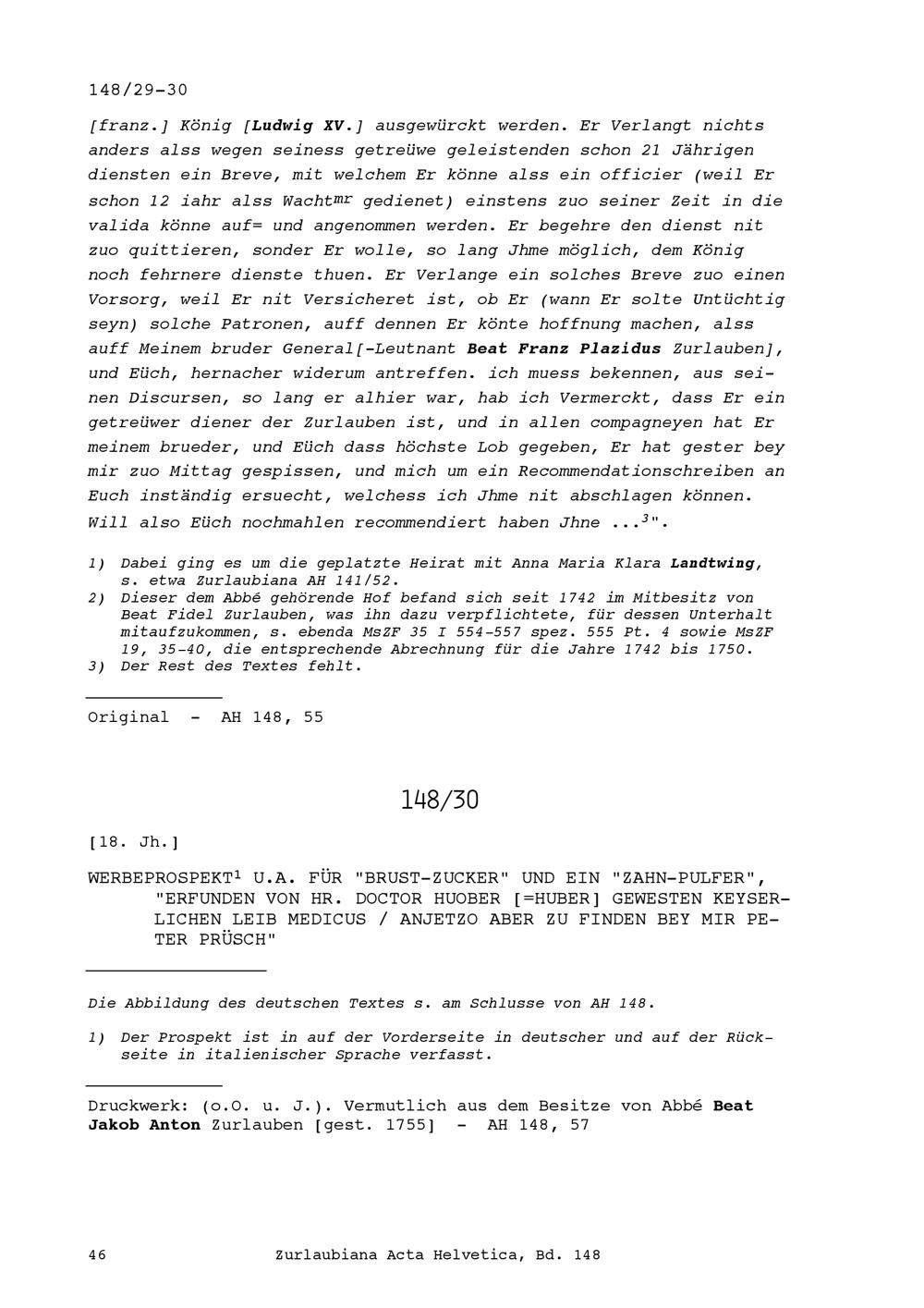 148/29-30

[franz.] König [Ludwig XV.] ausgewürckt werden. Er Verlangt nichts anders alss wegen seiness getreüwe geleistenden schon 21 Jährigen diensten ein Breve, mit welchem Er könne alss ein officier (weil Er schon 12 iahr alss Wacht$^{mr}$ gedienet) einstens zuo seiner Zeit in die valida könne auf= und angenommen werden. Er begehre den dienst nit zuo quittieren, sonder Er wolle, so lang Jhme möglich, dem König noch fehrnere dienste thuen. Er Verlange ein solches Breve zuo einen Vorsorg, weil Er nit Versicheret ist, ob Er (wann Er solte Untüchtig seyn) solche Patronen, auff dennen Er könte hoffnung machen, alss auff Meinem bruder General[-Leutnant Beat Franz Plazidus Zurlauben], und Eüch, hernacher widerum antreffen. ich muess bekennen, aus seinen Discursen, so lang er alhier war, hab ich Vermerckt, dass Er ein getreüwer diener der Zurlauben ist, und in allen compagneyen hat Er meinem brueder, und Eüch dass höchste Lob gegeben, Er hat gester bey mir zuo Mittag gespissen, und mich um ein Recommendationschreiben an Euch inständig ersuecht, welchess ich Jhme nit abschlagen können. Will also Eüch nochmahlen recommendiert haben Jhne ...$^{3}$".

1) Dabei ging es um die geplatzte Heirat mit Anna Maria Klara Landtwing, s. etwa Zurlaubiana AH 141/52.
2) Dieser dem Abbé gehörende Hof befand sich seit 1742 im Mitbesitz von Beat Fidel Zurlauben, was ihn dazu verpflichtete, für dessen Unterhalt mitaufzukommen, s. ebenda MsZF 35 I 554-557 spez. 555 Pt. 4 sowie MsZF 19, 35-40, die entsprechende Abrechnung für die Jahre 1742 bis 1750.
3) Der Rest des Textes fehlt.

Original - AH 148, 55

148/30

[18. Jh.]

WERBEPROSPEKT$^{1}$ U.A. FÜR "BRUST-ZUCKER" UND EIN "ZAHN-PULFER", "ERFUNDEN VON HR. DOCTOR HUOBER [=HUBER] GEWESTEN KEYSERLICHEN LEIB MEDICUS / ANJETZO ABER ZU FINDEN BEY MIR PETER PRÜSCH"

Die Abbildung des deutschen Textes s. am Schlusse von AH 148.

1) Der Prospekt ist in auf der Vorderseite in deutscher und auf der Rückseite in italienischer Sprache verfasst.

Druckwerk: (o.O. u. J.). Vermutlich aus dem Besitze von Abbé Beat Jakob Anton Zurlauben [gest. 1755] - AH 148, 57

46 Zurlaubiana Acta Helvetica, Bd. 148